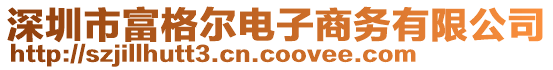 深圳市富格尔电子商务有限公司
http://szjillhutt3.cn.coovee.com